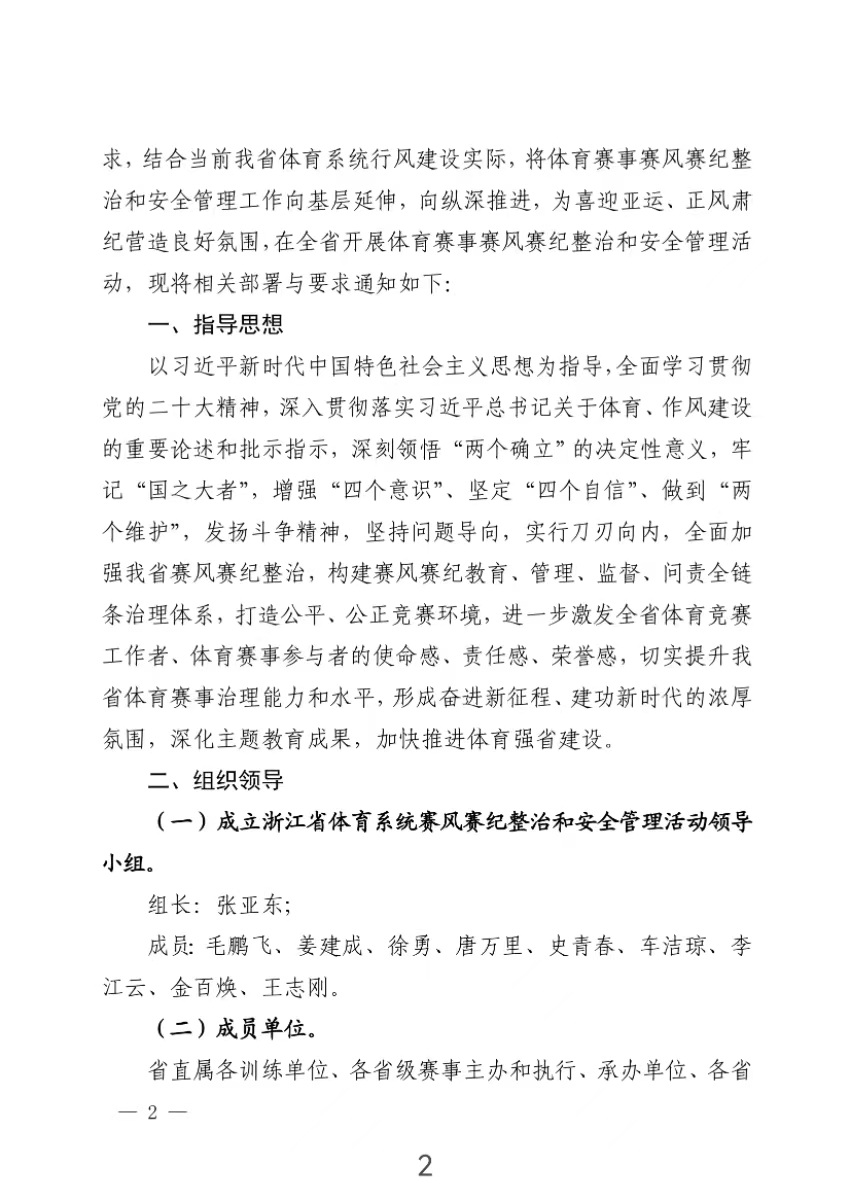 求，结合当前我省体育系统行风建设实际，将体育赛事赛风赛纪整治和安全管理工作向基层延伸，向纵深推进，为喜迎亚运、正风肃纪营造良好氛围，在全省开展体育赛事赛风赛纪整治和安全管理活动，现将相关部署与要求通知如下:

一、指导思想

以习近平新时代中国特色社会主义思想为指导，全面学习贯彻党的二十大精神，深入贯彻落实习近平总书记关于体育、作风建设的重要论述和批示指示，深刻领悟“两个确立”的决定性意义，牢记“国之大者”，增强“四个意识”、坚定“四个自信”、做到“两个维护”，发扬斗争精神，坚持问题导向，实行刀刃向内，全面加强我省赛风赛纪整治，构建赛风赛纪教育、管理、监督、问责全链条治理体系，打造公平、公正竞赛环境，进一步激发全省体育竞赛工作者、体育赛事参与者的使命感、责任感、荣誉感，切实提升我省体育赛事治理能力和水平，形成奋进新征程、建功新时代的浓厚氛围，深化主题教育成果，加快推进体育强省建设。

二、组织领导

（一）成立浙江省体育系统赛风赛纪整治和安全管理活动领导小组。

组长：张亚东;

成员：毛鹏飞、姜建成、徐勇、唐万里、史青春、车洁琼、李江云、金百焕、王志刚。

（二）成员单位。

省直属各训练单位、各省级赛事主办和执行、承办单位、各省

— 2 —

2